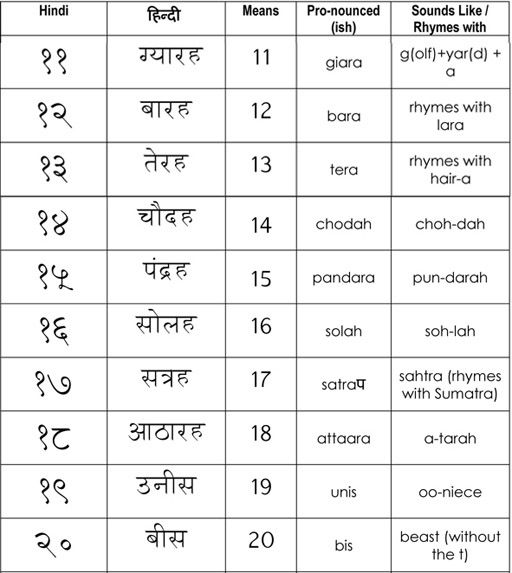 | Hindi | हिन्दी | Means | Pro-nounced (ish) | Sounds Like / Rhymes with |
|---|---|---|---|---|
| ११ | ग्यारह | 11 | giara | g(olf)+yar(d) + a |
| १२ | बारह | 12 | bara | rhymes with lara |
| १३ | तेरह | 13 | tera | rhymes with hair-a |
| १४ | चौदह | 14 | chodah | choh-dah |
| १५ | पंद्रह | 15 | pandara | pun-darah |
| १६ | सोलह | 16 | solah | soh-lah |
| १७ | सत्रह | 17 | satraप | sahtra (rhymes with Sumatra) |
| १८ | आठारह | 18 | attaara | a-tarah |
| १९ | उनीस | 19 | unis | oo-niece |
| २० | बीस | 20 | bis | beast (without the t) |